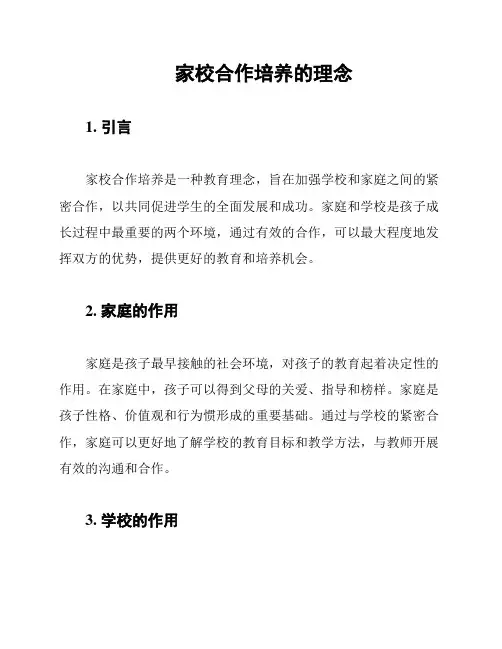 家校合作培养的理念

1. 引言

家校合作培养是一种教育理念，旨在加强学校和家庭之间的紧密合作，以共同促进学生的全面发展和成功。家庭和学校是孩子成长过程中最重要的两个环境，通过有效的合作，可以最大程度地发挥双方的优势，提供更好的教育和培养机会。

2. 家庭的作用

家庭是孩子最早接触的社会环境，对孩子的教育起着决定性的作用。在家庭中，孩子可以得到父母的关爱、指导和榜样。家庭是孩子性格、价值观和行为惯形成的重要基础。通过与学校的紧密合作，家庭可以更好地了解学校的教育目标和教学方法，与教师开展有效的沟通和合作。

3. 学校的作用